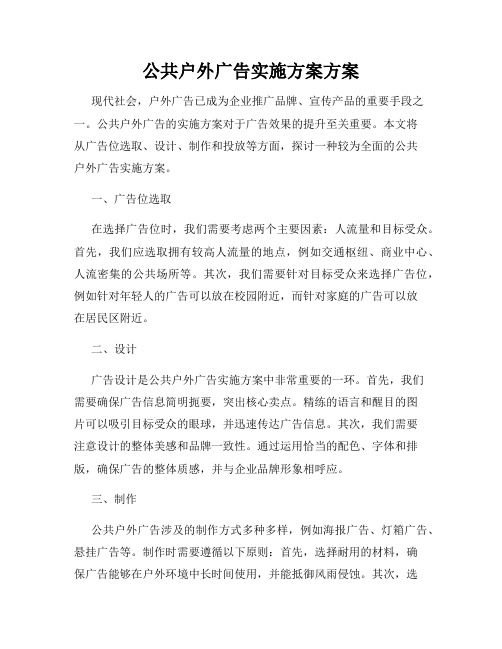 公共户外广告实施方案方案

现代社会，户外广告已成为企业推广品牌、宣传产品的重要手段之一。公共户外广告的实施方案对于广告效果的提升至关重要。本文将从广告位选取、设计、制作和投放等方面，探讨一种较为全面的公共户外广告实施方案。

一、广告位选取

在选择广告位时，我们需要考虑两个主要因素：人流量和目标受众。首先，我们应选取拥有较高人流量的地点，例如交通枢纽、商业中心、人流密集的公共场所等。其次，我们需要针对目标受众来选择广告位，例如针对年轻人的广告可以放在校园附近，而针对家庭的广告可以放在居民区附近。

二、设计

广告设计是公共户外广告实施方案中非常重要的一环。首先，我们需要确保广告信息简明扼要，突出核心卖点。精练的语言和醒目的图片可以吸引目标受众的眼球，并迅速传达广告信息。其次，我们需要注意设计的整体美感和品牌一致性。通过运用恰当的配色、字体和排版，确保广告的整体质感，并与企业品牌形象相呼应。

三、制作

公共户外广告涉及的制作方式多种多样，例如海报广告、灯箱广告、悬挂广告等。制作时需要遵循以下原则：首先，选择耐用的材料，确保广告能够在户外环境中长时间使用，并能抵御风雨侵蚀。其次，选